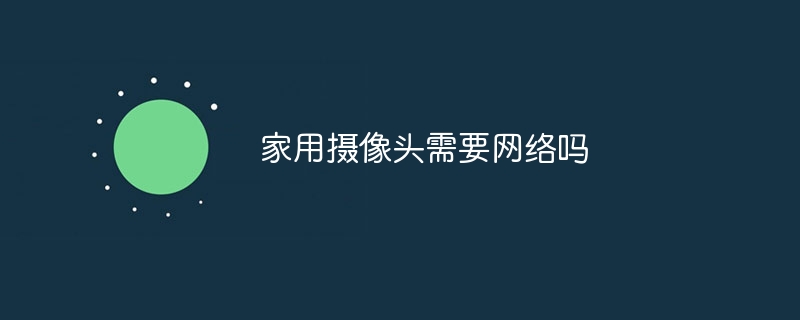 家用摄像头需要网络吗